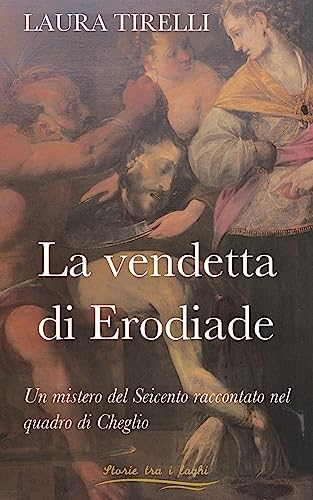 LAURA TIRELLI

La vendetta di Erodiade

Un mistero del Seicento raccontato nel quadro di Cheglio

Storie tra i laghi